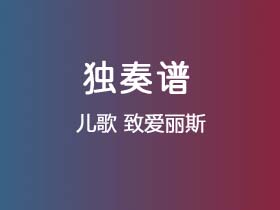 独奏谱

儿歌 致爱丽斯